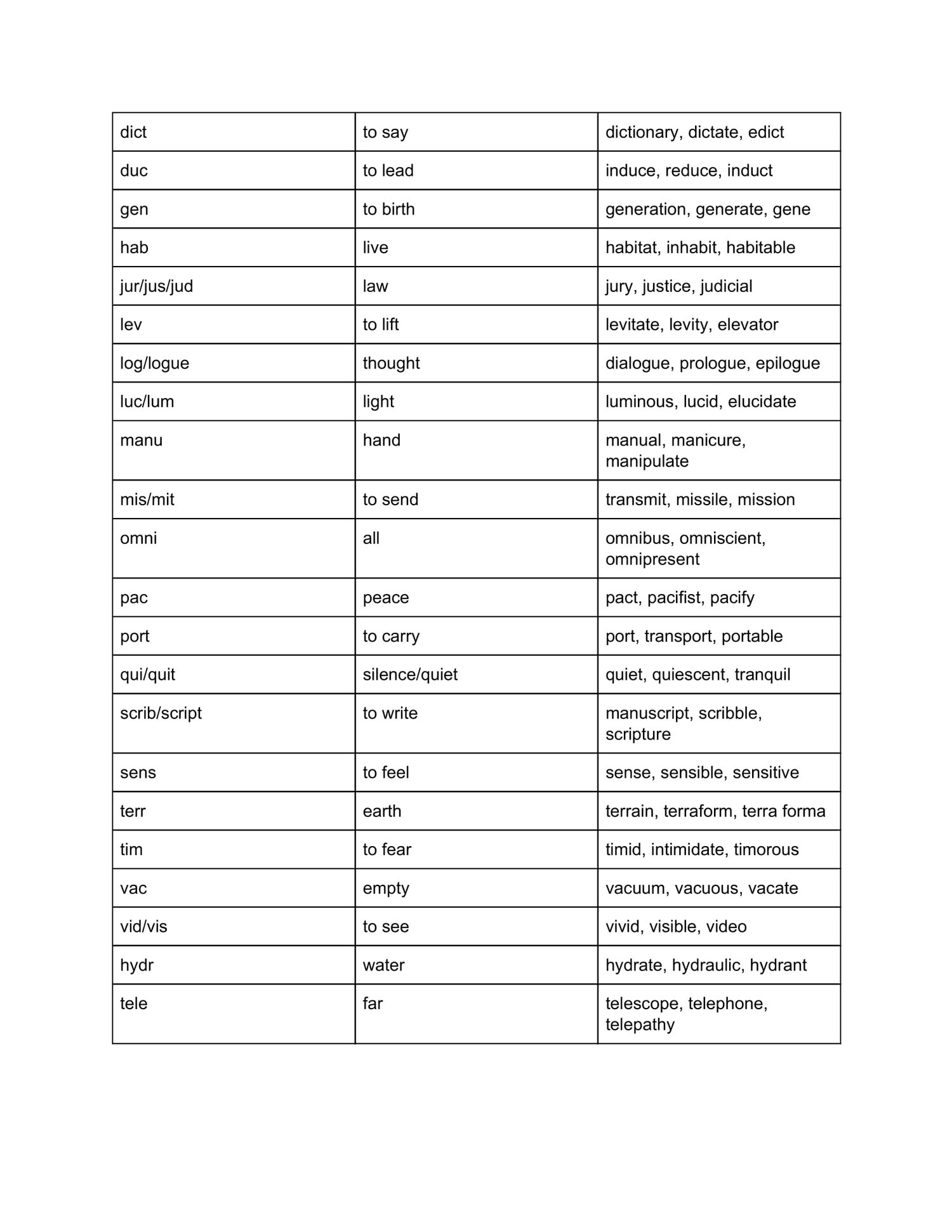 | dict | to say | dictionary, dictate, edict |
|---|---|---|
| duc | to lead | induce, reduce, induct |
| gen | to birth | generation, generate, gene |
| hab | live | habitat, inhabit, habitable |
| jur/jus/jud | law | jury, justice, judicial |
| lev | to lift | levitate, levity, elevator |
| log/logue | thought | dialogue, prologue, epilogue |
| luc/lum | light | luminous, lucid, elucidate |
| manu | hand | manual, manicure, manipulate |
| mis/mit | to send | transmit, missile, mission |
| omni | all | omnibus, omniscient, omnipresent |
| pac | peace | pact, pacifist, pacify |
| port | to carry | port, transport, portable |
| qui/quit | silence/quiet | quiet, quiescent, tranquil |
| scrib/script | to write | manuscript, scribble, scripture |
| sens | to feel | sense, sensible, sensitive |
| terr | earth | terrain, terraform, terra forma |
| tim | to fear | timid, intimidate, timorous |
| vac | empty | vacuum, vacuous, vacate |
| vid/vis | to see | vivid, visible, video |
| hydr | water | hydrate, hydraulic, hydrant |
| tele | far | telescope, telephone, telepathy |